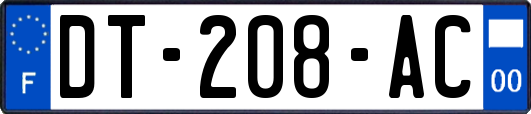 F

DT-208-AC

00